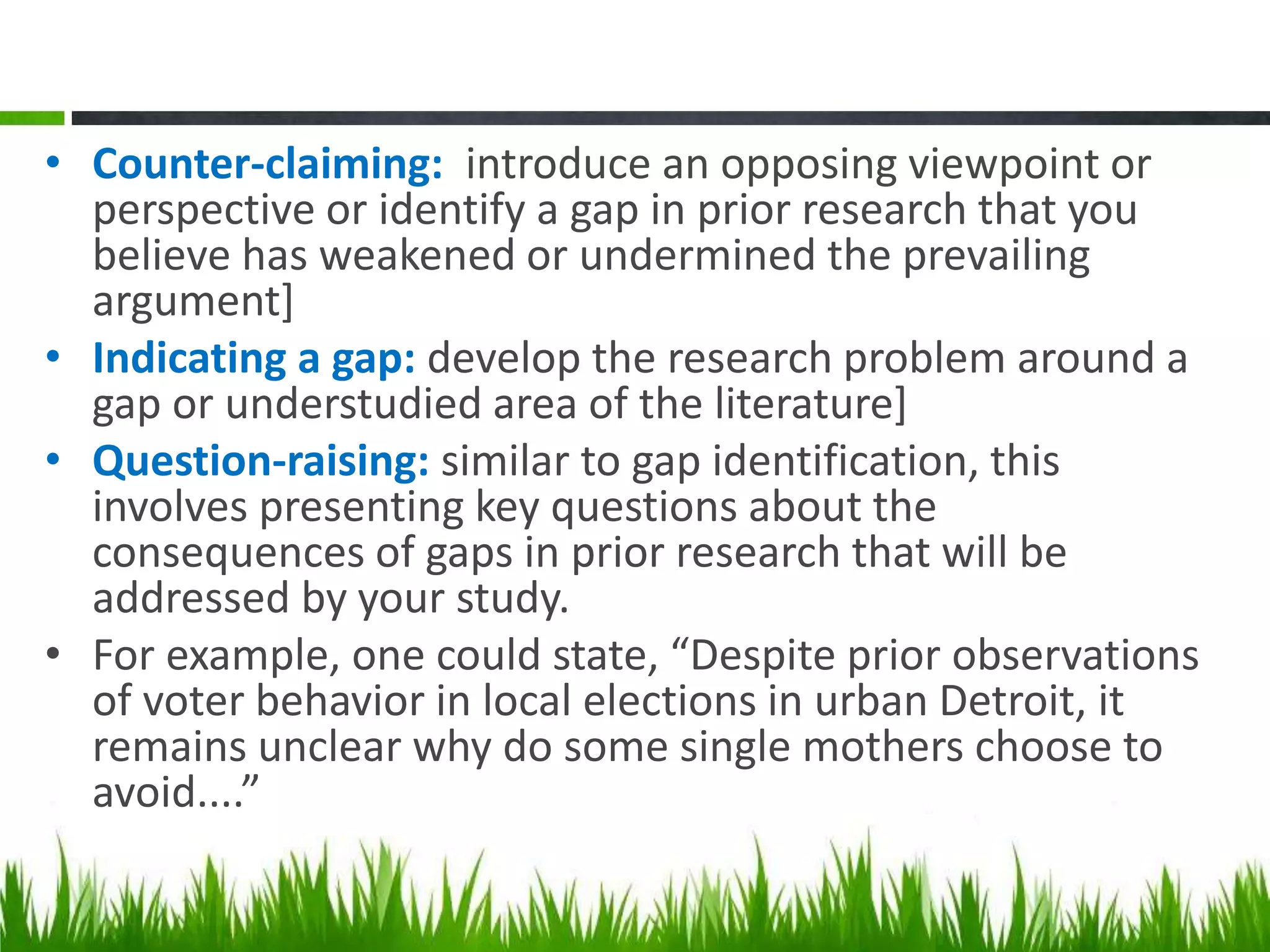 • Counter-claiming: introduce an opposing viewpoint or perspective or identify a gap in prior research that you believe has weakened or undermined the prevailing argument]
• Indicating a gap: develop the research problem around a gap or understudied area of the literature]
• Question-raising: similar to gap identification, this involves presenting key questions about the consequences of gaps in prior research that will be addressed by your study.
• For example, one could state, "Despite prior observations of voter behavior in local elections in urban Detroit, it remains unclear why do some single mothers choose to avoid...."